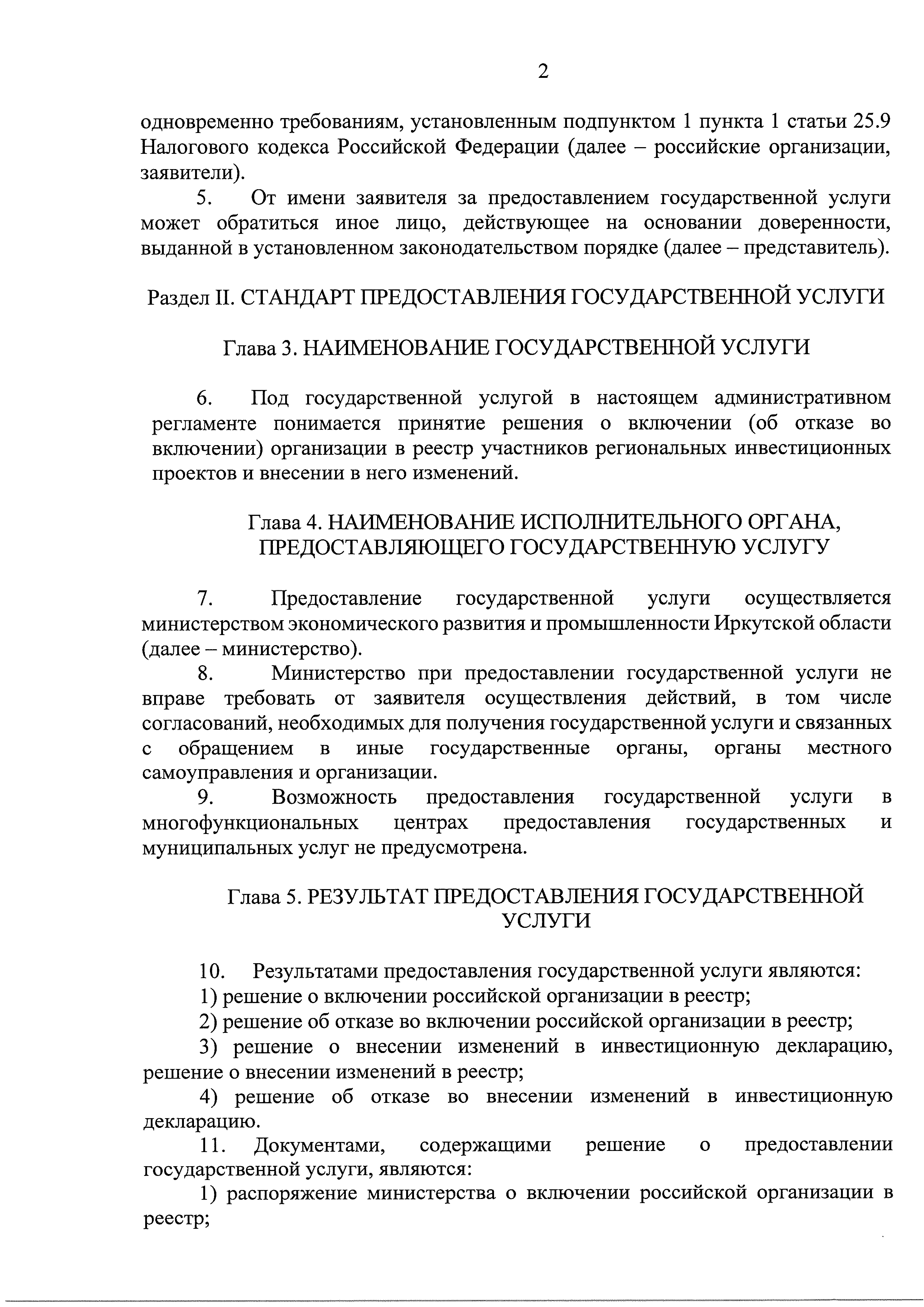 2

одновременно требованиям, установленным подпунктом 1 пункта 1 статьи 25.9 Налогового кодекса Российской Федерации (далее – российские организации, заявители).

5. От имени заявителя за предоставлением государственной услуги может обратиться иное лицо, действующее на основании доверенности, выданной в установленном законодательством порядке (далее – представитель).

Раздел II. СТАНДАРТ ПРЕДОСТАВЛЕНИЯ ГОСУДАРСТВЕННОЙ УСЛУГИ

Глава 3. НАИМЕНОВАНИЕ ГОСУДАРСТВЕННОЙ УСЛУГИ

6. Под государственной услугой в настоящем административном регламенте понимается принятие решения о включении (об отказе во включении) организации в реестр участников региональных инвестиционных проектов и внесении в него изменений.

Глава 4. НАИМЕНОВАНИЕ ИСПОЛНИТЕЛЬНОГО ОРГАНА, ПРЕДОСТАВЛЯЮЩЕГО ГОСУДАРСТВЕННУЮ УСЛУГУ

7. Предоставление государственной услуги осуществляется министерством экономического развития и промышленности Иркутской области (далее – министерство).

8. Министерство при предоставлении государственной услуги не вправе требовать от заявителя осуществления действий, в том числе согласований, необходимых для получения государственной услуги и связанных с обращением в иные государственные органы, органы местного самоуправления и организации.

9. Возможность предоставления государственной услуги в многофункциональных центрах предоставления государственных и муниципальных услуг не предусмотрена.

Глава 5. РЕЗУЛЬТАТ ПРЕДОСТАВЛЕНИЯ ГОСУДАРСТВЕННОЙ УСЛУГИ

10. Результатами предоставления государственной услуги являются:

1) решение о включении российской организации в реестр;

2) решение об отказе во включении российской организации в реестр;

3) решение о внесении изменений в инвестиционную декларацию, решение о внесении изменений в реестр;

4) решение об отказе во внесении изменений в инвестиционную декларацию.

11. Документами, содержащими решение о предоставлении государственной услуги, являются:

1) распоряжение министерства о включении российской организации в реестр;